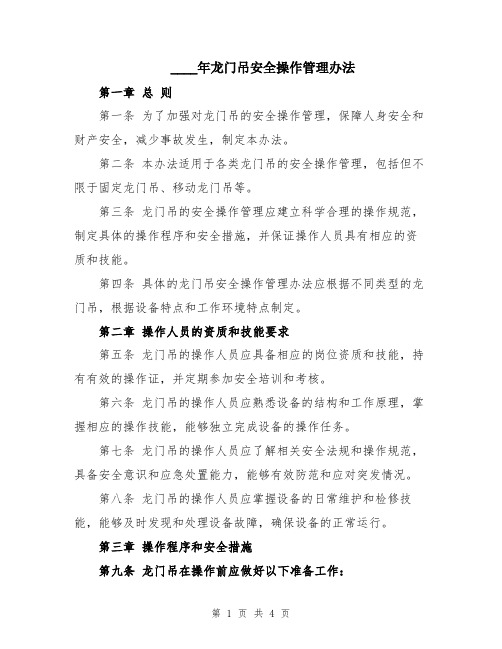 ____年龙门吊安全操作管理办法

第一章 总 则

第一条 为了加强对龙门吊的安全操作管理，保障人身安全和财产安全，减少事故发生，制定本办法。

第二条 本办法适用于各类龙门吊的安全操作管理，包括但不限于固定龙门吊、移动龙门吊等。

第三条 龙门吊的安全操作管理应建立科学合理的操作规范，制定具体的操作程序和安全措施，并保证操作人员具有相应的资质和技能。

第四条 具体的龙门吊安全操作管理办法应根据不同类型的龙门吊，根据设备特点和工作环境特点制定。

第二章 操作人员的资质和技能要求

第五条 龙门吊的操作人员应具备相应的岗位资质和技能，持有有效的操作证，并定期参加安全培训和考核。

第六条 龙门吊的操作人员应熟悉设备的结构和工作原理，掌握相应的操作技能，能够独立完成设备的操作任务。

第七条 龙门吊的操作人员应了解相关安全法规和操作规范，具备安全意识和应急处置能力，能够有效防范和应对突发情况。

第八条 龙门吊的操作人员应掌握设备的日常维护和检修技能，能够及时发现和处理设备故障，确保设备的正常运行。

第三章 操作程序和安全措施

第九条 龙门吊在操作前应做好以下准备工作：

第 1 页 共 4 页